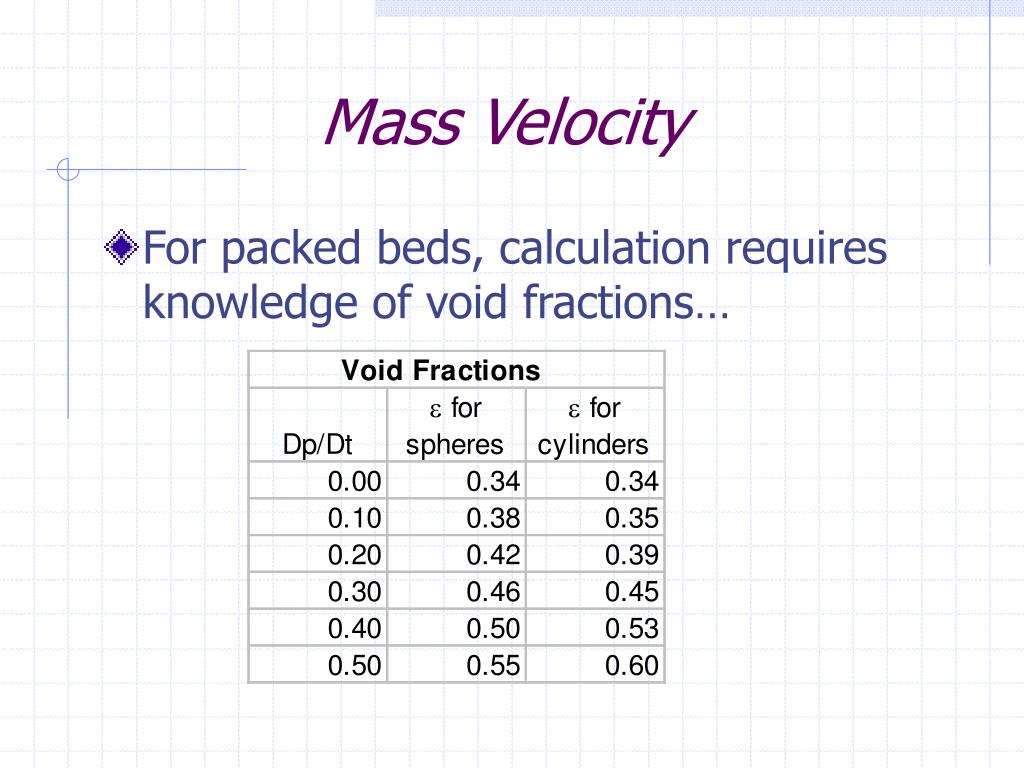 Mass Velocity

For packed beds, calculation requires knowledge of void fractions…

Void Fractions

| Dp/Dt | $\varepsilon$ for spheres | $\varepsilon$ for cylinders |
|---|---|---|
| 0.00 | 0.34 | 0.34 |
| 0.10 | 0.38 | 0.35 |
| 0.20 | 0.42 | 0.39 |
| 0.30 | 0.46 | 0.45 |
| 0.40 | 0.50 | 0.53 |
| 0.50 | 0.55 | 0.60 |